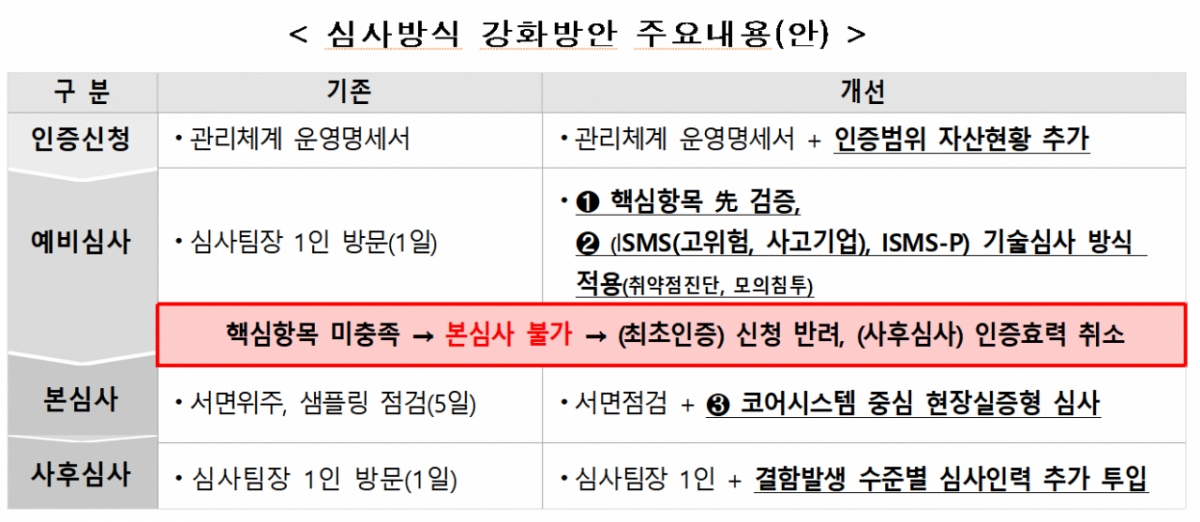 < 심사방식 강화방안 주요내용(안) >

| 구 분 | 기존 | 개선 |
|---|---|---|
| 인증신청 | • 관리체계 운영명세서 | • 관리체계 운영명세서 + 인증범위 자산현황 추가 |
| 예비심사 | • 심사팀장 1인 방문(1일) | • ❶ 핵심항목 先 검증, ❷ (ISMS(고위험, 사고기업), ISMS-P) 기술심사 방식 적용(취약점진단, 모의침투) |
| | 핵심항목 미충족 → 본심사 불가 → (최초인증) 신청 반려, (사후심사) 인증효력 취소 | |
| 본심사 | • 서면위주, 샘플링 점검(5일) | • 서면점검 + ❸ 코어시스템 중심 현장실증형 심사 |
| 사후심사 | • 심사팀장 1인 방문(1일) | • 심사팀장 1인 + 결함발생 수준별 심사인력 추가 투입 |